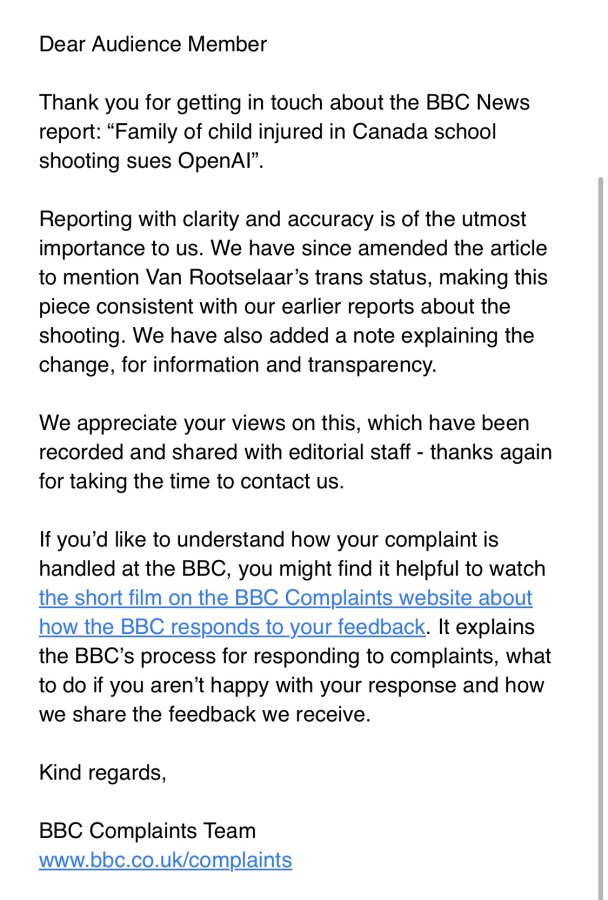 Dear Audience Member

Thank you for getting in touch about the BBC News report: “Family of child injured in Canada school shooting sues OpenAI”.

Reporting with clarity and accuracy is of the utmost importance to us. We have since amended the article to mention Van Rootselaar’s trans status, making this piece consistent with our earlier reports about the shooting. We have also added a note explaining the change, for information and transparency.

We appreciate your views on this, which have been recorded and shared with editorial staff - thanks again for taking the time to contact us.

If you’d like to understand how your complaint is handled at the BBC, you might find it helpful to watch the short film on the BBC Complaints website about how the BBC responds to your feedback. It explains the BBC’s process for responding to complaints, what to do if you aren’t happy with your response and how we share the feedback we receive.

Kind regards,

BBC Complaints Team
www.bbc.co.uk/complaints